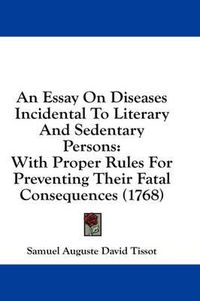 An Essay On Diseases Incidental To Literary And Sedentary Persons:
With Proper Rules For Preventing Their Fatal Consequences (1768)

Samuel Auguste David Tissot